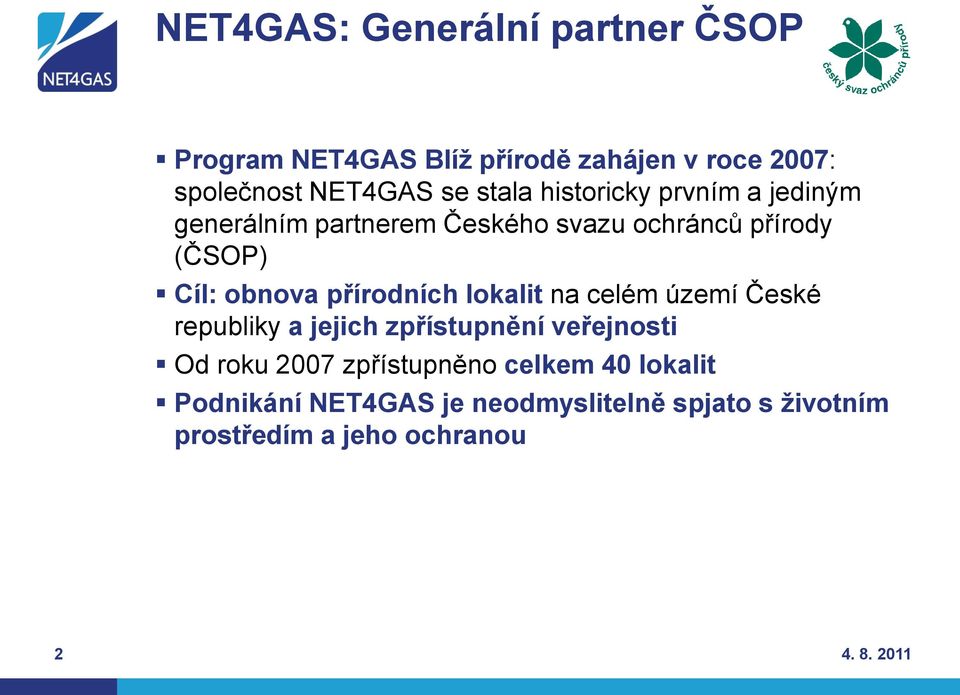 NET4GAS

NET4GAS: Generální partner ČSOP

český svaz ochránců přírody

▪ Program NET4GAS Blíž přírodě zahájen v roce 2007: společnost NET4GAS se stala historicky prvním a jediným generálním partnerem Českého svazu ochránců přírody (ČSOP)

▪ Cíl: obnova přírodních lokalit na celém území České republiky a jejich zpřístupnění veřejnosti

▪ Od roku 2007 zpřístupněno celkem 40 lokalit

▪ Podnikání NET4GAS je neodmyslitelně spjato s životním prostředím a jeho ochranou

2

4. 8. 2011